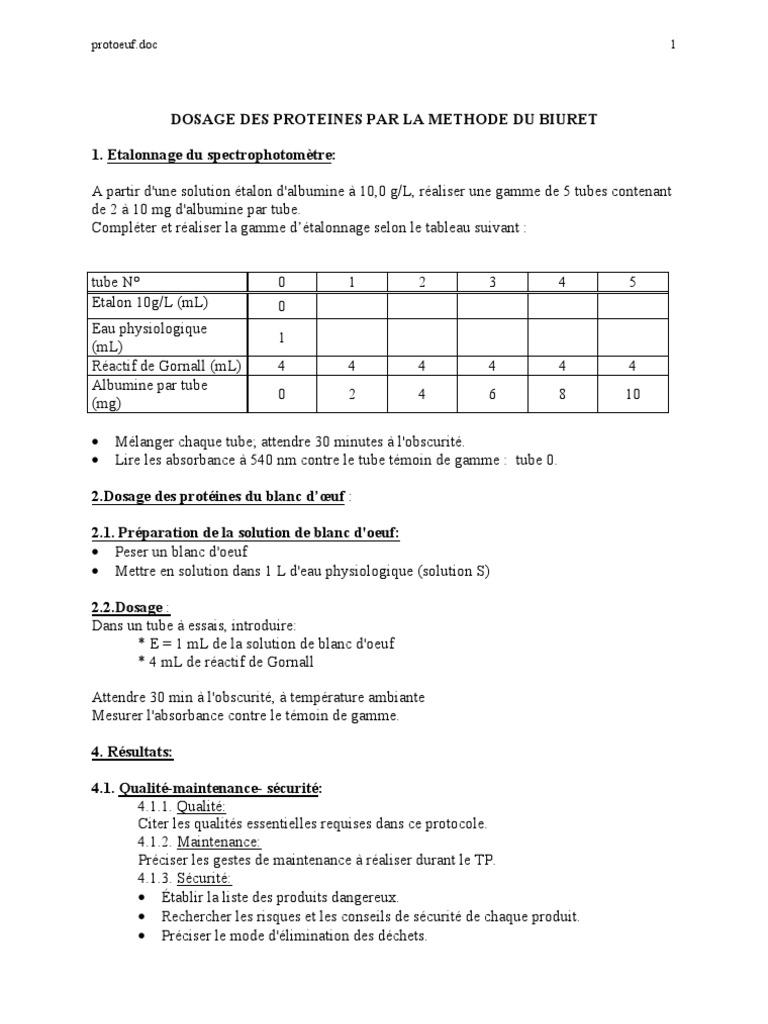 protoeuf.doc 1

DOSAGE DES PROTEINES PAR LA METHODE DU BIURET

1. Etalonnage du spectrophotomètre:

A partir d'une solution étalon d'albumine à 10,0 g/L, réaliser une gamme de 5 tubes contenant de 2 à 10 mg d'albumine par tube.
Compléter et réaliser la gamme d'étalonnage selon le tableau suivant :

| tube N° | 0 | 1 | 2 | 3 | 4 | 5 |
|---|---|---|---|---|---|---|
| Etalon 10g/L (mL) | 0 | | | | | |
| Eau physiologique (mL) | 1 | | | | | |
| Réactif de Gornall (mL) | 4 | 4 | 4 | 4 | 4 | 4 |
| Albumine par tube (mg) | 0 | 2 | 4 | 6 | 8 | 10 |

• Mélanger chaque tube; attendre 30 minutes à l'obscurité.
• Lire les absorbance à 540 nm contre le tube témoin de gamme : tube 0.

2.Dosage des protéines du blanc d'œuf :

2.1. Préparation de la solution de blanc d'oeuf:
• Peser un blanc d'oeuf
• Mettre en solution dans 1 L d'eau physiologique (solution S)

2.2.Dosage :
Dans un tube à essais, introduire:
* E = 1 mL de la solution de blanc d'oeuf
* 4 mL de réactif de Gornall

Attendre 30 min à l'obscurité, à température ambiante
Mesurer l'absorbance contre le témoin de gamme.

4. Résultats:

4.1. Qualité-maintenance- sécurité:
4.1.1. Qualité:
Citer les qualités essentielles requises dans ce protocole.
4.1.2. Maintenance:
Préciser les gestes de maintenance à réaliser durant le TP.
4.1.3. Sécurité:
• Établir la liste des produits dangereux.
• Rechercher les risques et les conseils de sécurité de chaque produit.
• Préciser le mode d'élimination des déchets.